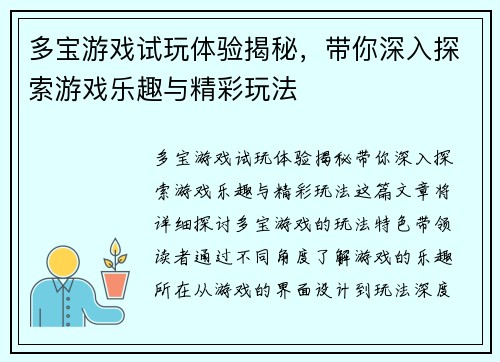 多宝游戏试玩体验揭秘，带你深入探索游戏乐趣与精彩玩法

多宝游戏试玩体验揭秘带你深入探索游戏乐趣与精彩玩法这篇文章将详细探讨多宝游戏的玩法特色带领读者通过不同角度了解游戏的乐趣所在从游戏的界面设计到玩法深度